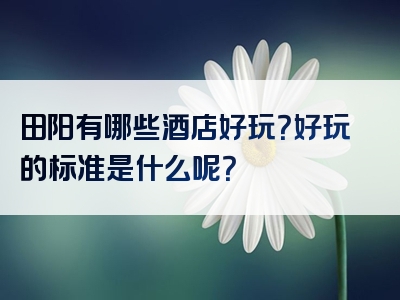 田阳有哪些酒店好玩?好玩的标准是什么呢?